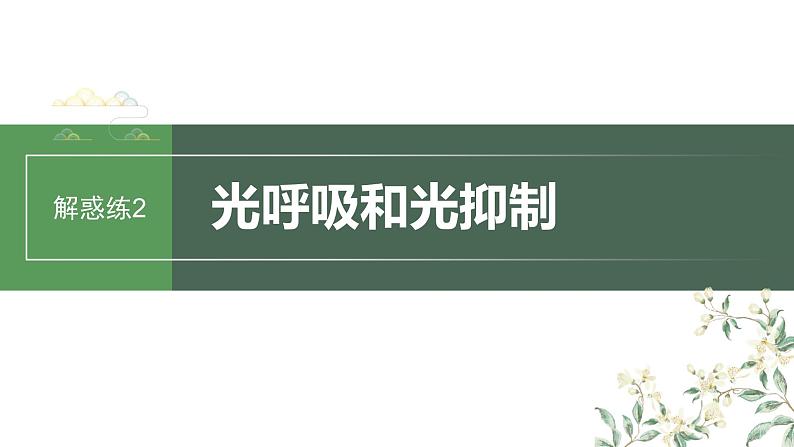 解惑练2

光呼吸和光抑制